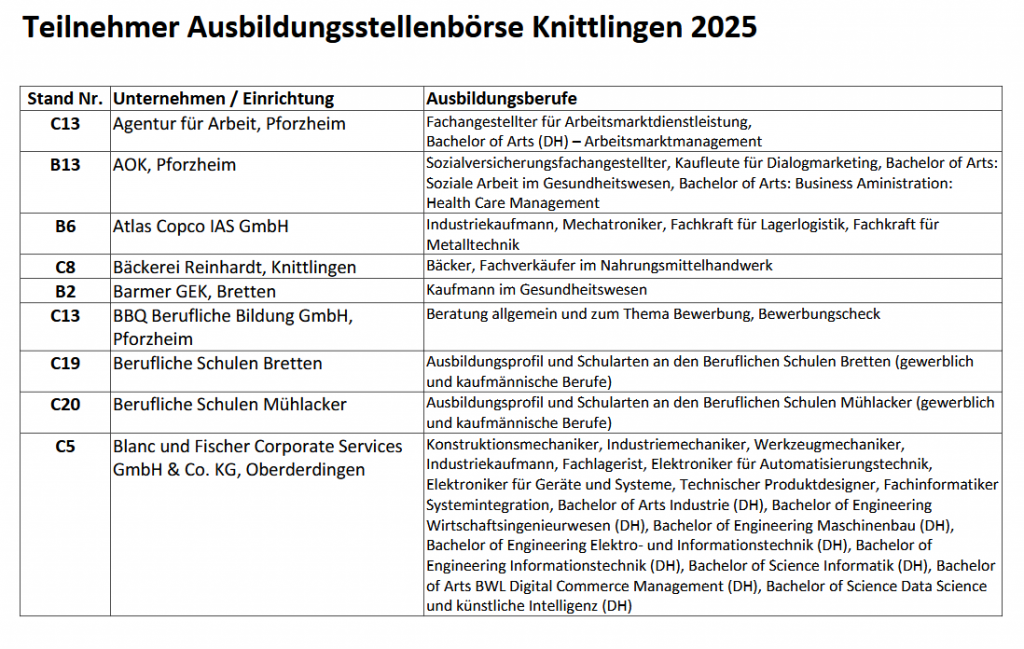 Teilnehmer Ausbildungsstellenbörse Knittlingen 2025

| Stand Nr. | Unternehmen / Einrichtung | Ausbildungsberufe |
|---|---|---|
| C13 | Agentur für Arbeit, Pforzheim | Fachangestellter für Arbeitsmarktdienstleistung, Bachelor of Arts (DH) – Arbeitsmarktmanagement |
| B13 | AOK, Pforzheim | Sozialversicherungsfachangestellter, Kaufleute für Dialogmarketing, Bachelor of Arts: Soziale Arbeit im Gesundheitswesen, Bachelor of Arts: Business Aministration: Health Care Management |
| B6 | Atlas Copco IAS GmbH | Industriekaufmann, Mechatroniker, Fachkraft für Lagerlogistik, Fachkraft für Metalltechnik |
| C8 | Bäckerei Reinhardt, Knittlingen | Bäcker, Fachverkäufer im Nahrungsmittelhandwerk |
| B2 | Barmer GEK, Bretten | Kaufmann im Gesundheitswesen |
| C13 | BBQ Berufliche Bildung GmbH, Pforzheim | Beratung allgemein und zum Thema Bewerbung, Bewerbungscheck |
| C19 | Berufliche Schulen Bretten | Ausbildungsprofil und Schularten an den Beruflichen Schulen Bretten (gewerblich und kaufmännische Berufe) |
| C20 | Berufliche Schulen Mühlacker | Ausbildungsprofil und Schularten an den Beruflichen Schulen Mühlacker (gewerblich und kaufmännische Berufe) |
| C5 | Blanc und Fischer Corporate Services GmbH & Co. KG, Oberderdingen | Konstruktionsmechaniker, Industriemechaniker, Werkzeugmechaniker, Industriekaufmann, Fachlagerist, Elektroniker für Automatisierungstechnik, Elektroniker für Geräte und Systeme, Technischer Produktdesigner, Fachinformatiker Systemintegration, Bachelor of Arts Industrie (DH), Bachelor of Engineering Wirtschaftsingenieurwesen (DH), Bachelor of Engineering Maschinenbau (DH), Bachelor of Engineering Elektro- und Informationstechnik (DH), Bachelor of Engineering Informationstechnik (DH), Bachelor of Science Informatik (DH), Bachelor of Arts BWL Digital Commerce Management (DH), Bachelor of Science Data Science und künstliche Intelligenz (DH) |